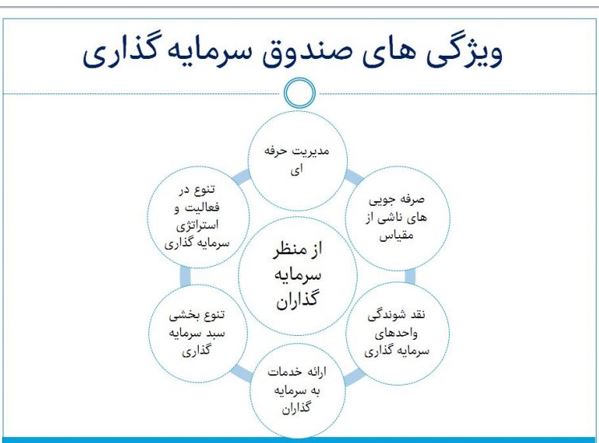 ویژگی های صندوق سرمایه گذاری

از منظر سرمایه گذاران

مدیریت حرفه ای

صرفه جویی های ناشی از مقیاس

نقد شوندگی واحدهای سرمایه گذاری

ارائه خدمات به سرمایه گذاران

تنوع بخشی سبد سرمایه گذاری

تنوع در فعالیت و استراتژی سرمایه گذاری